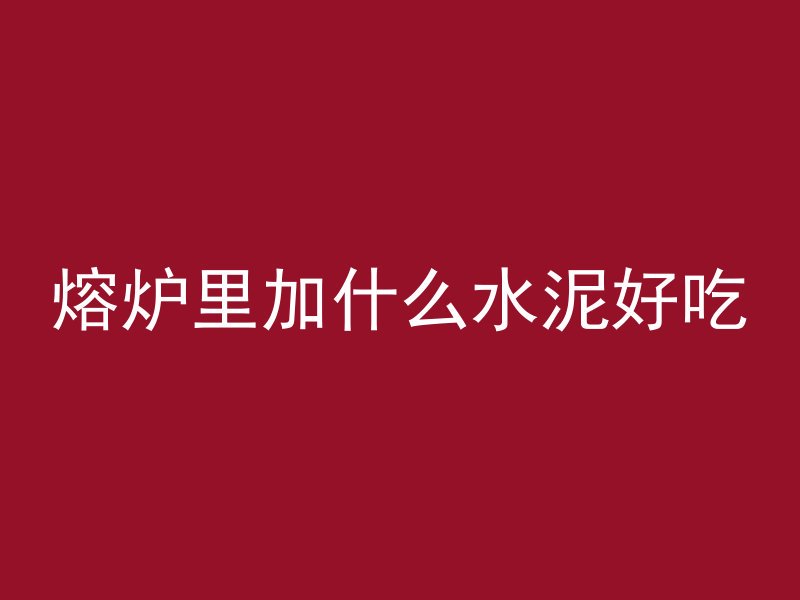 熔炉里加什么水泥好吃